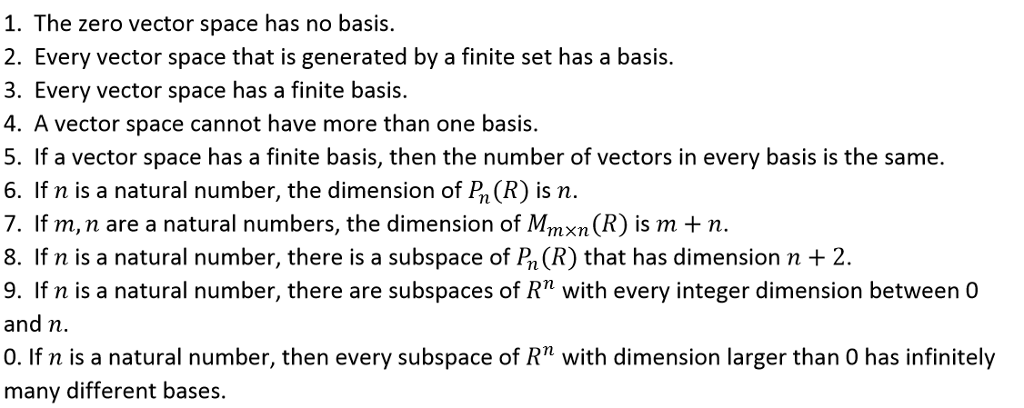 1. The zero vector space has no basis.
2. Every vector space that is generated by a finite set has a basis.
3. Every vector space has a finite basis.
4. A vector space cannot have more than one basis.
5. If a vector space has a finite basis, then the number of vectors in every basis is the same.
6. If $n$ is a natural number, the dimension of $P_n(R)$ is $n$.
7. If $m, n$ are a natural numbers, the dimension of $M_{m \times n}(R)$ is $m + n$.
8. If $n$ is a natural number, there is a subspace of $P_n(R)$ that has dimension $n + 2$.
9. If $n$ is a natural number, there are subspaces of $R^n$ with every integer dimension between 0 and $n$.
0. If $n$ is a natural number, then every subspace of $R^n$ with dimension larger than 0 has infinitely many different bases.